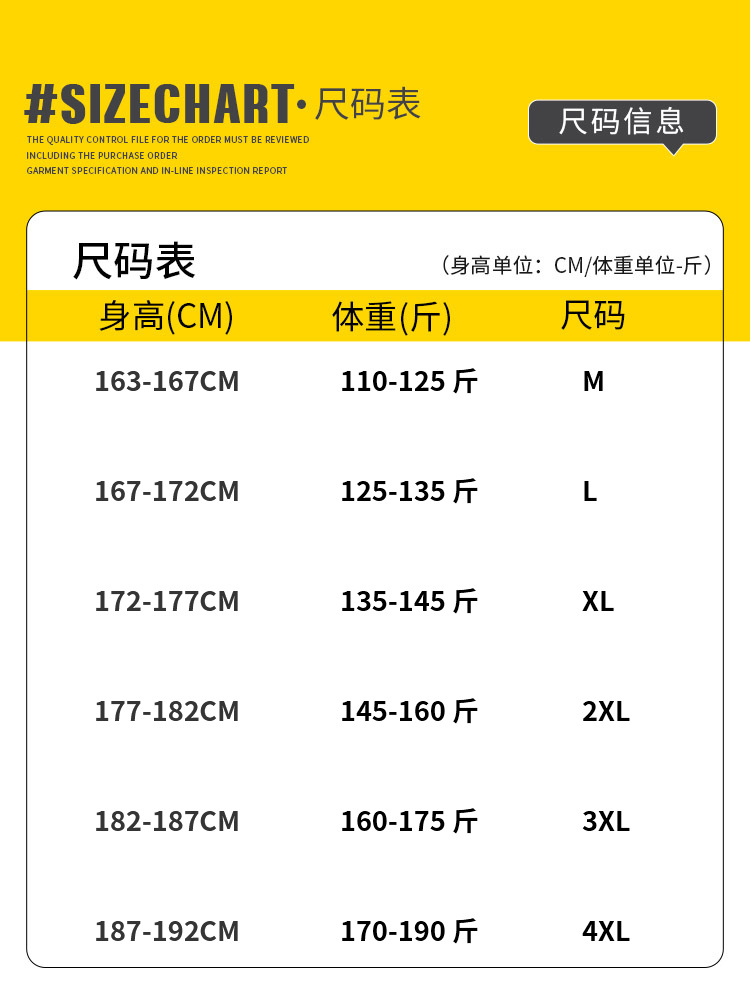 #SIZECHART·尺码表

THE QUALITY CONTROL FILE FOR THE ORDER MUST BE REVIEWED
INCLUDING THE PURCHASE ORDER
GARMENT SPECIFICATION AND IN-LINE INSPECTION REPORT

尺码信息

尺码表

（身高单位：CM/体重单位-斤）

| 身高(CM) | 体重(斤) | 尺码 |
|---|---|---|
| 163-167CM | 110-125斤 | M |
| 167-172CM | 125-135斤 | L |
| 172-177CM | 135-145斤 | XL |
| 177-182CM | 145-160斤 | 2XL |
| 182-187CM | 160-175斤 | 3XL |
| 187-192CM | 170-190斤 | 4XL |